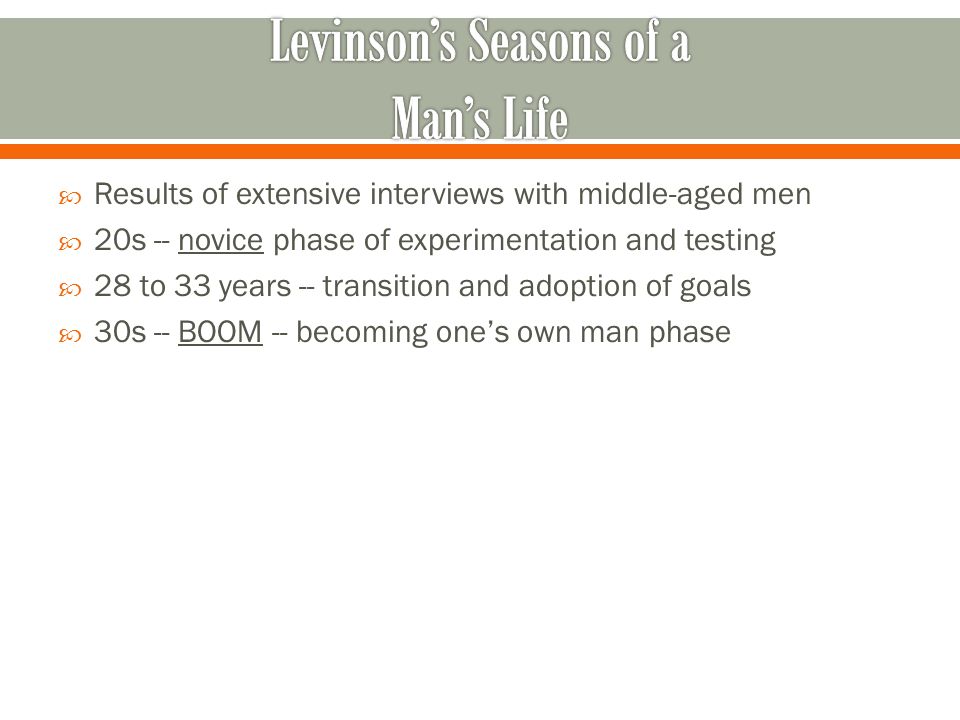 Levinson's Seasons of a Man's Life

Results of extensive interviews with middle-aged men

20s -- novice phase of experimentation and testing

28 to 33 years -- transition and adoption of goals

30s -- BOOM -- becoming one's own man phase